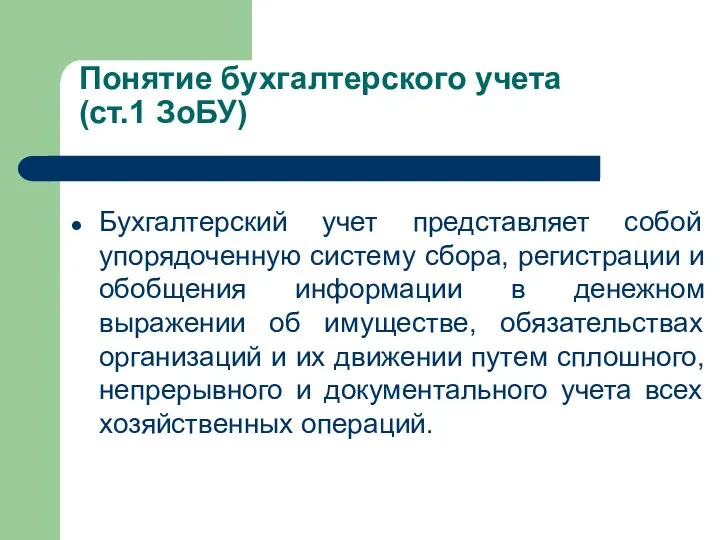 Понятие бухгалтерского учета (ст.1 ЗоБУ)

Бухгалтерский учет представляет собой упорядоченную систему сбора, регистрации и обобщения информации в денежном выражении об имуществе, обязательствах организаций и их движении путем сплошного, непрерывного и документального учета всех хозяйственных операций.